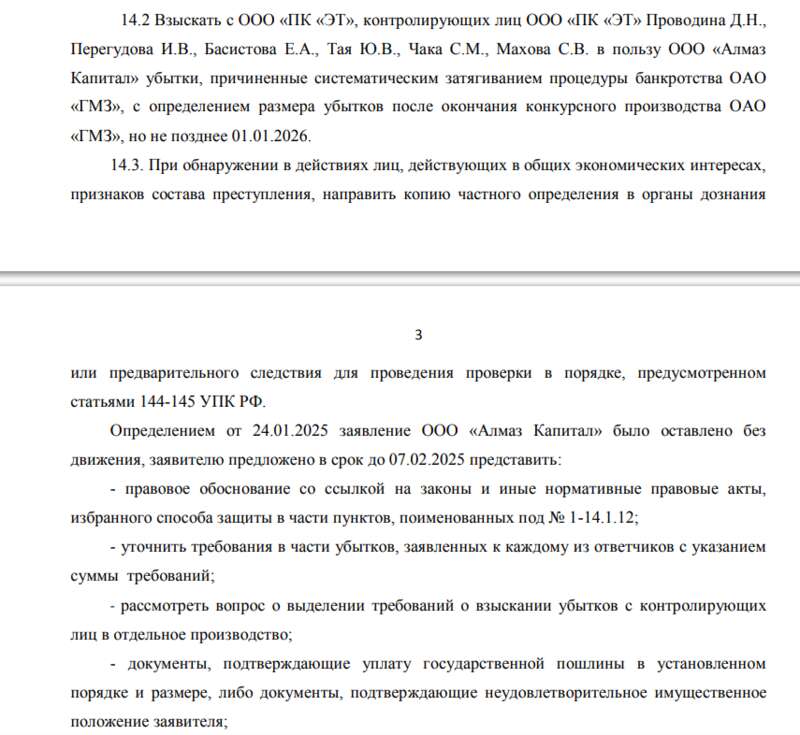 14.2 Взыскать с ООО «ПК «ЭТ», контролирующих лиц ООО «ПК «ЭТ» Проводина Д.Н., Перегудова И.В., Басистова Е.А., Тая Ю.В., Чака С.М., Махова С.В. в пользу ООО «Алмаз Капитал» убытки, причиненные систематическим затягиванием процедуры банкротства ОАО «ГМЗ», с определением размера убытков после окончания конкурсного производства ОАО «ГМЗ», но не позднее 01.01.2026.

14.3. При обнаружении в действиях лиц, действующих в общих экономических интересах, признаков состава преступления, направить копию частного определения в органы дознания

3

или предварительного следствия для проведения проверки в порядке, предусмотренном статьями 144-145 УПК РФ.

Определением от 24.01.2025 заявление ООО «Алмаз Капитал» было оставлено без движения, заявителю предложено в срок до 07.02.2025 представить:

- правовое обоснование со ссылкой на законы и иные нормативные правовые акты, избранного способа защиты в части пунктов, поименованных под № 1-14.1.12;

- уточнить требования в части убытков, заявленных к каждому из ответчиков с указанием суммы требований;

- рассмотреть вопрос о выделении требований о взыскании убытков с контролирующих лиц в отдельное производство;

- документы, подтверждающие уплату государственной пошлины в установленном порядке и размере, либо документы, подтверждающие неудовлетворительное имущественное положение заявителя;